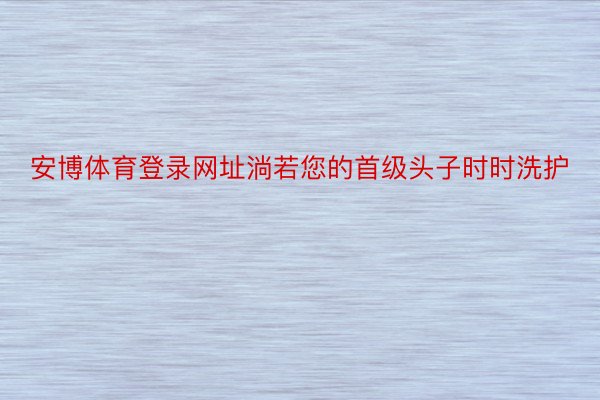 安博体育登录网址淌若您的首级头子时时洗护